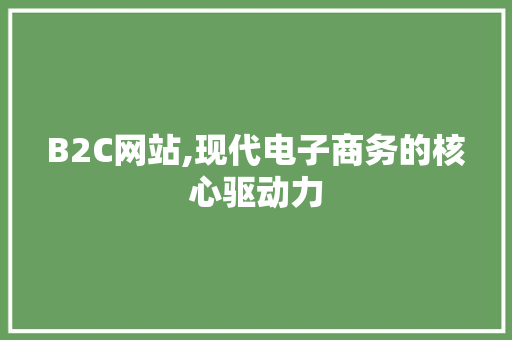 B2C网站,现代电子商务的核心驱动力